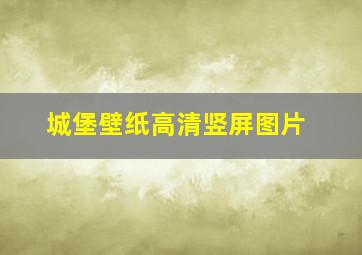 城堡壁纸高清竖屏图片